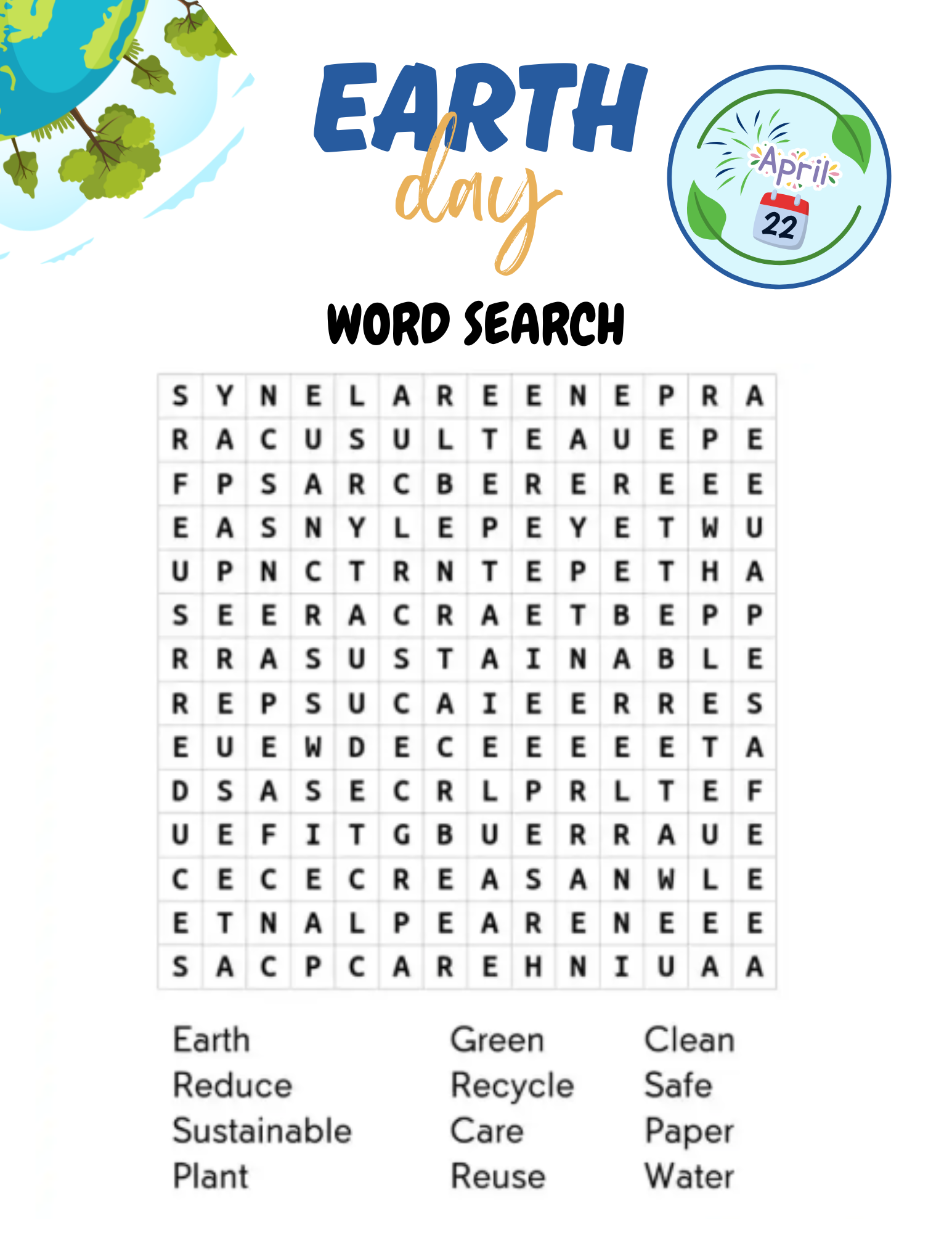 EARTH
day

April
22

WORD SEARCH

| S | Y | N | E | L | A | R | E | E | N | E | P | R | A |
|---|---|---|---|---|---|---|---|---|---|---|---|---|---|
| R | A | C | U | S | U | L | T | E | A | U | E | P | E |
| F | P | S | A | R | C | B | E | R | E | R | E | E | E |
| E | A | S | N | Y | L | E | P | E | Y | E | T | W | U |
| U | P | N | C | T | R | N | T | E | P | E | T | H | A |
| S | E | E | R | A | C | R | A | E | T | B | E | P | P |
| R | R | A | S | U | S | T | A | I | N | A | B | L | E |
| R | E | P | S | U | C | A | I | E | E | R | R | E | S |
| E | U | E | W | D | E | C | E | E | E | E | E | T | A |
| D | S | A | S | E | C | R | L | P | R | L | T | E | F |
| U | E | F | I | T | G | B | U | E | R | R | A | U | E |
| C | E | C | E | C | R | E | A | S | A | N | W | L | E |
| E | T | N | A | L | P | E | A | R | E | N | E | E | E |
| S | A | C | P | C | A | R | E | H | N | I | U | A | A |

Earth
Reduce
Sustainable
Plant

Green
Recycle
Care
Reuse

Clean
Safe
Paper
Water